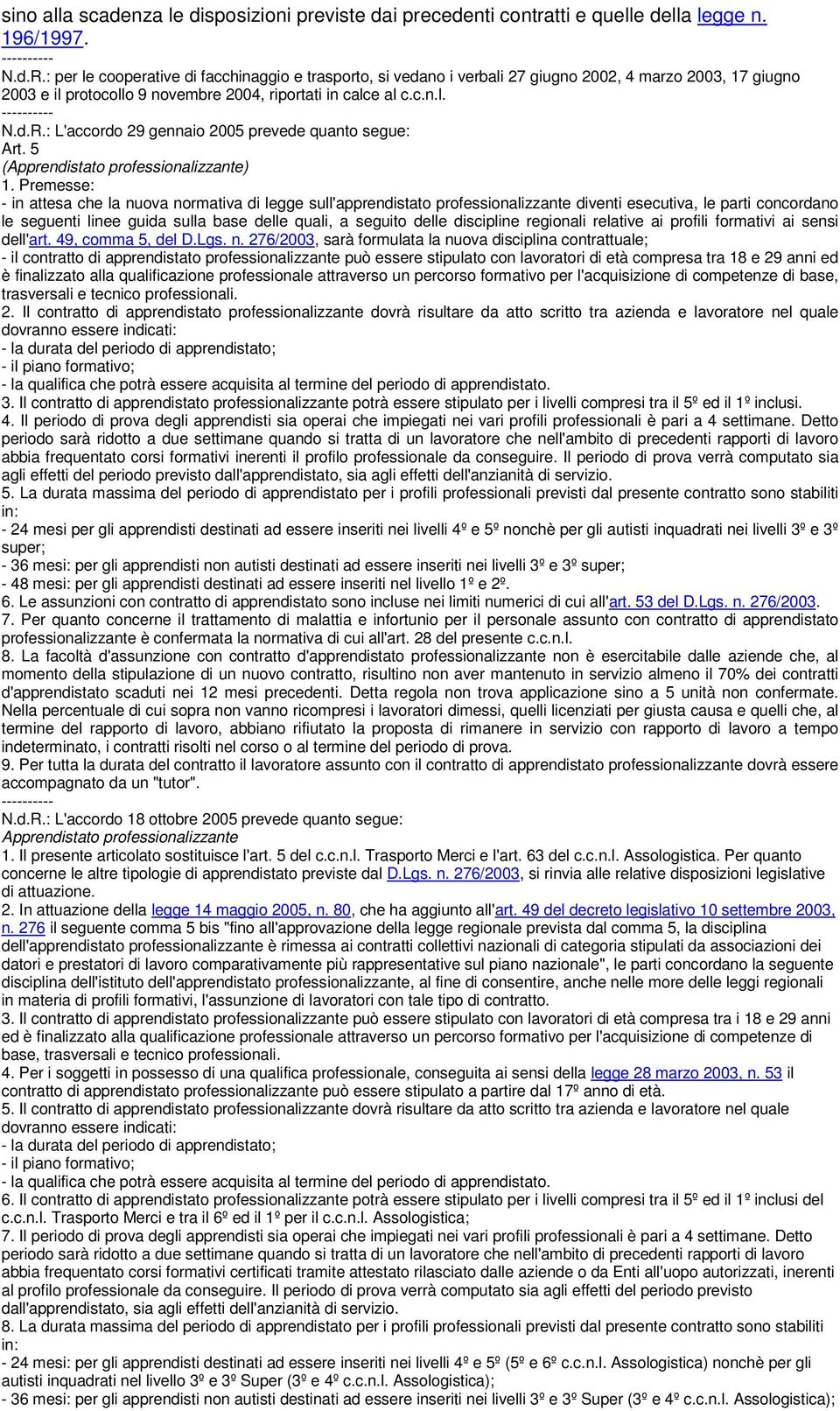 sino alla scadenza le disposizioni previste dai precedenti contratti e quelle della legge n. 196/1997.

----------

N.d.R.: per le cooperative di facchinaggio e trasporto, si vedano i verbali 27 giugno 2002, 4 marzo 2003, 17 giugno 2003 e il protocollo 9 novembre 2004, riportati in calce al c.c.n.l.

----------

N.d.R.: L'accordo 29 gennaio 2005 prevede quanto segue:
Art. 5
(Apprendistato professionalizzante)
1. Premesse:
- in attesa che la nuova normativa di legge sull'apprendistato professionalizzante diventi esecutiva, le parti concordano le seguenti linee guida sulla base delle quali, a seguito delle discipline regionali relative ai profili formativi ai sensi dell'art. 49, comma 5, del D.Lgs. n. 276/2003, sarà formulata la nuova disciplina contrattuale;
- il contratto di apprendistato professionalizzante può essere stipulato con lavoratori di età compresa tra 18 e 29 anni ed è finalizzato alla qualificazione professionale attraverso un percorso formativo per l'acquisizione di competenze di base, trasversali e tecnico professionali.
2. Il contratto di apprendistato professionalizzante dovrà risultare da atto scritto tra azienda e lavoratore nel quale dovranno essere indicati:
- la durata del periodo di apprendistato;
- il piano formativo;
- la qualifica che potrà essere acquisita al termine del periodo di apprendistato.
3. Il contratto di apprendistato professionalizzante potrà essere stipulato per i livelli compresi tra il 5º ed il 1º inclusi.
4. Il periodo di prova degli apprendisti sia operai che impiegati nei vari profili professionali è pari a 4 settimane. Detto periodo sarà ridotto a due settimane quando si tratta di un lavoratore che nell'ambito di precedenti rapporti di lavoro abbia frequentato corsi formativi inerenti il profilo professionale da conseguire. Il periodo di prova verrà computato sia agli effetti del periodo previsto dall'apprendistato, sia agli effetti dell'anzianità di servizio.
5. La durata massima del periodo di apprendistato per i profili professionali previsti dal presente contratto sono stabiliti in:
- 24 mesi per gli apprendisti destinati ad essere inseriti nei livelli 4º e 5º nonchè per gli autisti inquadrati nei livelli 3º e 3º super;
- 36 mesi: per gli apprendisti non autisti destinati ad essere inseriti nei livelli 3º e 3º super;
- 48 mesi: per gli apprendisti destinati ad essere inseriti nel livello 1º e 2º.
6. Le assunzioni con contratto di apprendistato sono incluse nei limiti numerici di cui all'art. 53 del D.Lgs. n. 276/2003.
7. Per quanto concerne il trattamento di malattia e infortunio per il personale assunto con contratto di apprendistato professionalizzante è confermata la normativa di cui all'art. 28 del presente c.c.n.l.
8. La facoltà d'assunzione con contratto d'apprendistato professionalizzante non è esercitabile dalle aziende che, al momento della stipulazione di un nuovo contratto, risultino non aver mantenuto in servizio almeno il 70% dei contratti d'apprendistato scaduti nei 12 mesi precedenti. Detta regola non trova applicazione sino a 5 unità non confermate. Nella percentuale di cui sopra non vanno ricompresi i lavoratori dimessi, quelli licenziati per giusta causa e quelli che, al termine del rapporto di lavoro, abbiano rifiutato la proposta di rimanere in servizio con rapporto di lavoro a tempo indeterminato, i contratti risolti nel corso o al termine del periodo di prova.
9. Per tutta la durata del contratto il lavoratore assunto con il contratto di apprendistato professionalizzante dovrà essere accompagnato da un "tutor".

----------

N.d.R.: L'accordo 18 ottobre 2005 prevede quanto segue:
Apprendistato professionalizzante
1. Il presente articolato sostituisce l'art. 5 del c.c.n.l. Trasporto Merci e l'art. 63 del c.c.n.l. Assologistica. Per quanto concerne le altre tipologie di apprendistato previste dal D.Lgs. n. 276/2003, si rinvia alle relative disposizioni legislative di attuazione.
2. In attuazione della legge 14 maggio 2005, n. 80, che ha aggiunto all'art. 49 del decreto legislativo 10 settembre 2003, n. 276 il seguente comma 5 bis "fino all'approvazione della legge regionale prevista dal comma 5, la disciplina dell'apprendistato professionalizzante è rimessa ai contratti collettivi nazionali di categoria stipulati da associazioni dei datori e prestatori di lavoro comparativamente più rappresentative sul piano nazionale", le parti concordano la seguente disciplina dell'istituto dell'apprendistato professionalizzante, al fine di consentire, anche nelle more delle leggi regionali in materia di profili formativi, l'assunzione di lavoratori con tale tipo di contratto.
3. Il contratto di apprendistato professionalizzante può essere stipulato con lavoratori di età compresa tra i 18 e 29 anni ed è finalizzato alla qualificazione professionale attraverso un percorso formativo per l'acquisizione di competenze di base, trasversali e tecnico professionali.
4. Per i soggetti in possesso di una qualifica professionale, conseguita ai sensi della legge 28 marzo 2003, n. 53 il contratto di apprendistato professionalizzante può essere stipulato a partire dal 17º anno di età.
5. Il contratto di apprendistato professionalizzante dovrà risultare da atto scritto tra azienda e lavoratore nel quale dovranno essere indicati:
- la durata del periodo di apprendistato;
- il piano formativo;
- la qualifica che potrà essere acquisita al termine del periodo di apprendistato.
6. Il contratto di apprendistato professionalizzante potrà essere stipulato per i livelli compresi tra il 5º ed il 1º inclusi del c.c.n.l. Trasporto Merci e tra il 6º ed il 1º per il c.c.n.l. Assologistica;
7. Il periodo di prova degli apprendisti sia operai che impiegati nei vari profili professionali è pari a 4 settimane. Detto periodo sarà ridotto a due settimane quando si tratta di un lavoratore che nell'ambito di precedenti rapporti di lavoro abbia frequentato corsi formativi certificati tramite attestato rilasciato dalle aziende o da Enti all'uopo autorizzati, inerenti al profilo professionale da conseguire. Il periodo di prova verrà computato sia agli effetti del periodo previsto dall'apprendistato, sia agli effetti dell'anzianità di servizio.
8. La durata massima del periodo di apprendistato per i profili professionali previsti dal presente contratto sono stabiliti in:
- 24 mesi: per gli apprendisti destinati ad essere inseriti nei livelli 4º e 5º (5º e 6º c.c.n.l. Assologistica) nonchè per gli autisti inquadrati nel livello 3º e 3º Super (3º e 4º c.c.n.l. Assologistica);
- 36 mesi: per gli apprendisti non autisti destinati ad essere inseriti nei livelli 3º e 3º Super (3º e 4º c.c.n.l. Assologistica);